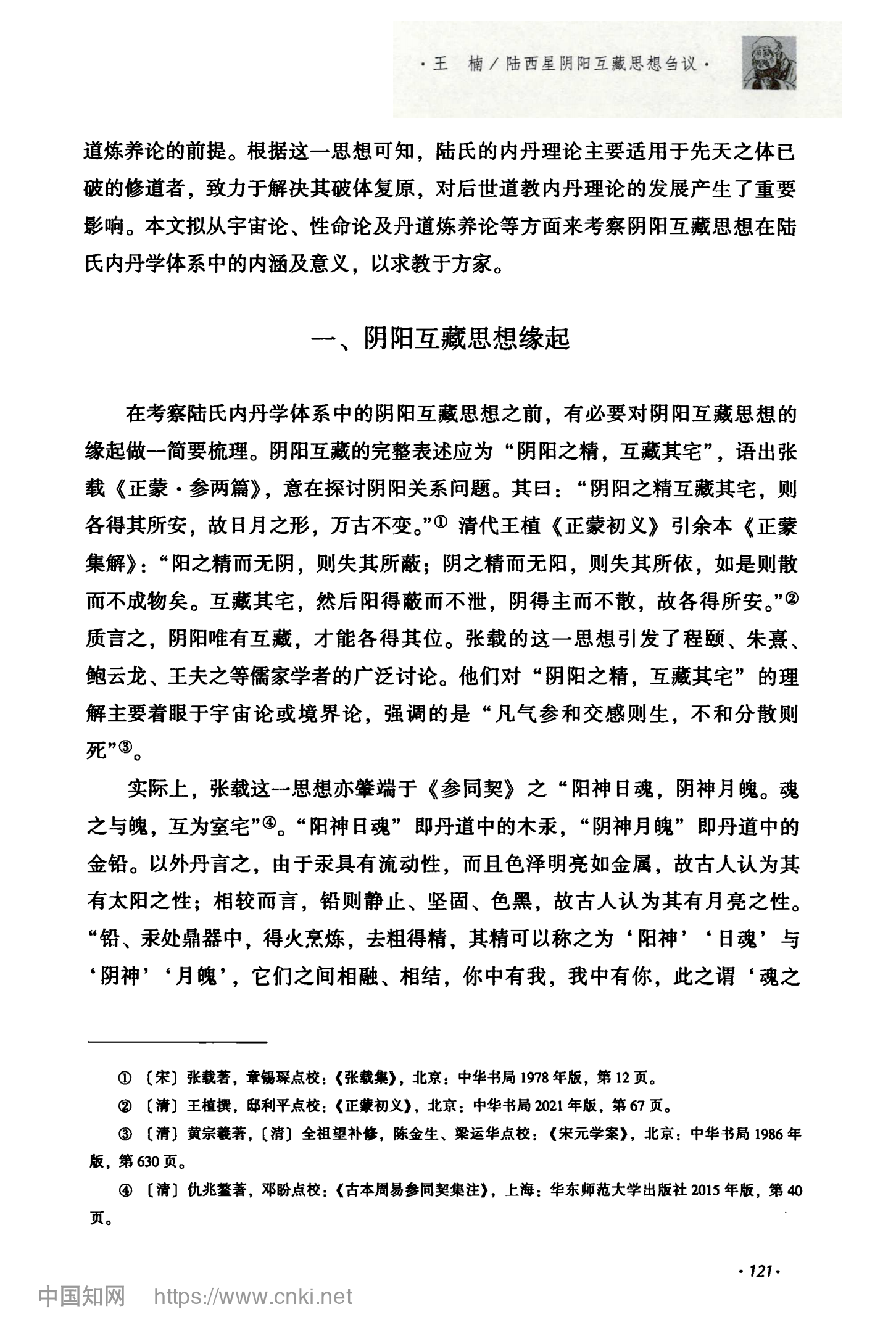 ·王 楠/陆西星阴阳互藏思想刍议·

道炼养论的前提。根据这一思想可知，陆氏的内丹理论主要适用于先天之体已破的修道者，致力于解决其破体复原，对后世道教内丹理论的发展产生了重要影响。本文拟从宇宙论、性命论及丹道炼养论等方面来考察阴阳互藏思想在陆氏内丹学体系中的内涵及意义，以求教于方家。

一、阴阳互藏思想缘起

在考察陆氏内丹学体系中的阴阳互藏思想之前，有必要对阴阳互藏思想的缘起做一简要梳理。阴阳互藏的完整表述应为“阴阳之精，互藏其宅”，语出张载《正蒙·参两篇》，意在探讨阴阳关系问题。其曰：“阴阳之精互藏其宅，则各得其所安，故日月之形，万古不变。”① 清代王植《正蒙初义》引余本《正蒙集解》：“阳之精而无阴，则失其所蔽；阴之精而无阳，则失其所依，如是则散而不成物矣。互藏其宅，然后阳得蔽而不泄，阴得主而不散，故各得所安。”② 质言之，阴阳唯有互藏，才能各得其位。张载的这一思想引发了程颐、朱熹、鲍云龙、王夫之等儒家学者的广泛讨论。他们对“阴阳之精，互藏其宅”的理解主要着眼于宇宙论或境界论，强调的是“凡气参和交感则生，不和分散则死”③。

实际上，张载这一思想亦肇端于《参同契》之“阳神日魂，阴神月魄。魂之与魄，互为室宅”④。“阳神日魂”即丹道中的木汞，“阴神月魄”即丹道中的金铅。以外丹言之，由于汞具有流动性，而且色泽明亮如金属，故古人认为其有太阳之性；相较而言，铅则静止、坚固、色黑，故古人认为其有月亮之性。“铅、汞处鼎器中，得火烹炼，去粗得精，其精可以称之为‘阳神’‘日魂’与‘阴神’‘月魄’，它们之间相融、相结，你中有我，我中有你，此之谓‘魂之

① 〔宋〕张载著，章锡琛点校：《张载集》，北京：中华书局1978年版，第12页。
② 〔清〕王植撰，邸利平点校：《正蒙初义》，北京：中华书局2021年版，第67页。
③ 〔清〕黄宗羲著，〔清〕全祖望补修，陈金生、梁运华点校：《宋元学案》，北京：中华书局1986年版，第630页。
④ 〔清〕仇兆鳌著，邓盼点校：《古本周易参同契集注》，上海：华东师范大学出版社2015年版，第40页。

·121·

中国知网 https://www.cnki.net